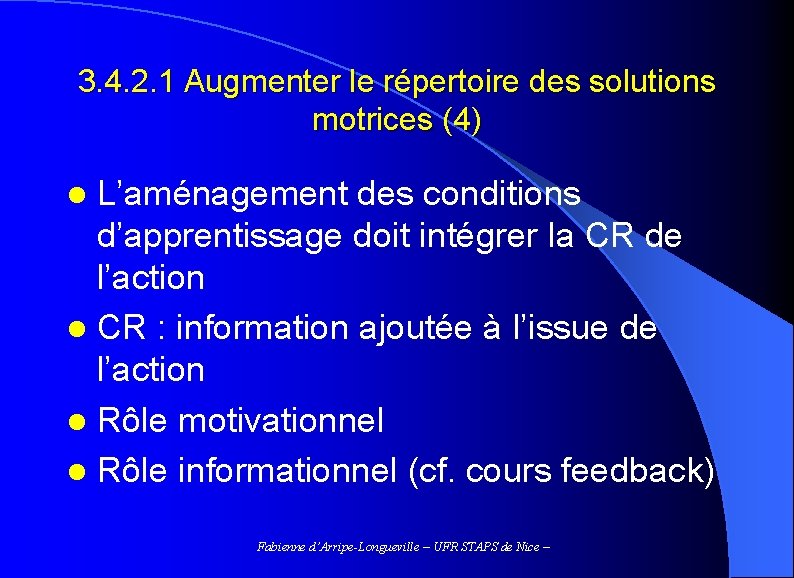 3.4.2.1 Augmenter le répertoire des solutions motrices (4)

- L'aménagement des conditions d'apprentissage doit intégrer la CR de l'action
- CR : information ajoutée à l'issue de l'action
- Rôle motivationnel
- Rôle informationnel (cf. cours feedback)

Fabienne d'Arripe-Longueville – UFR STAPS de Nice –